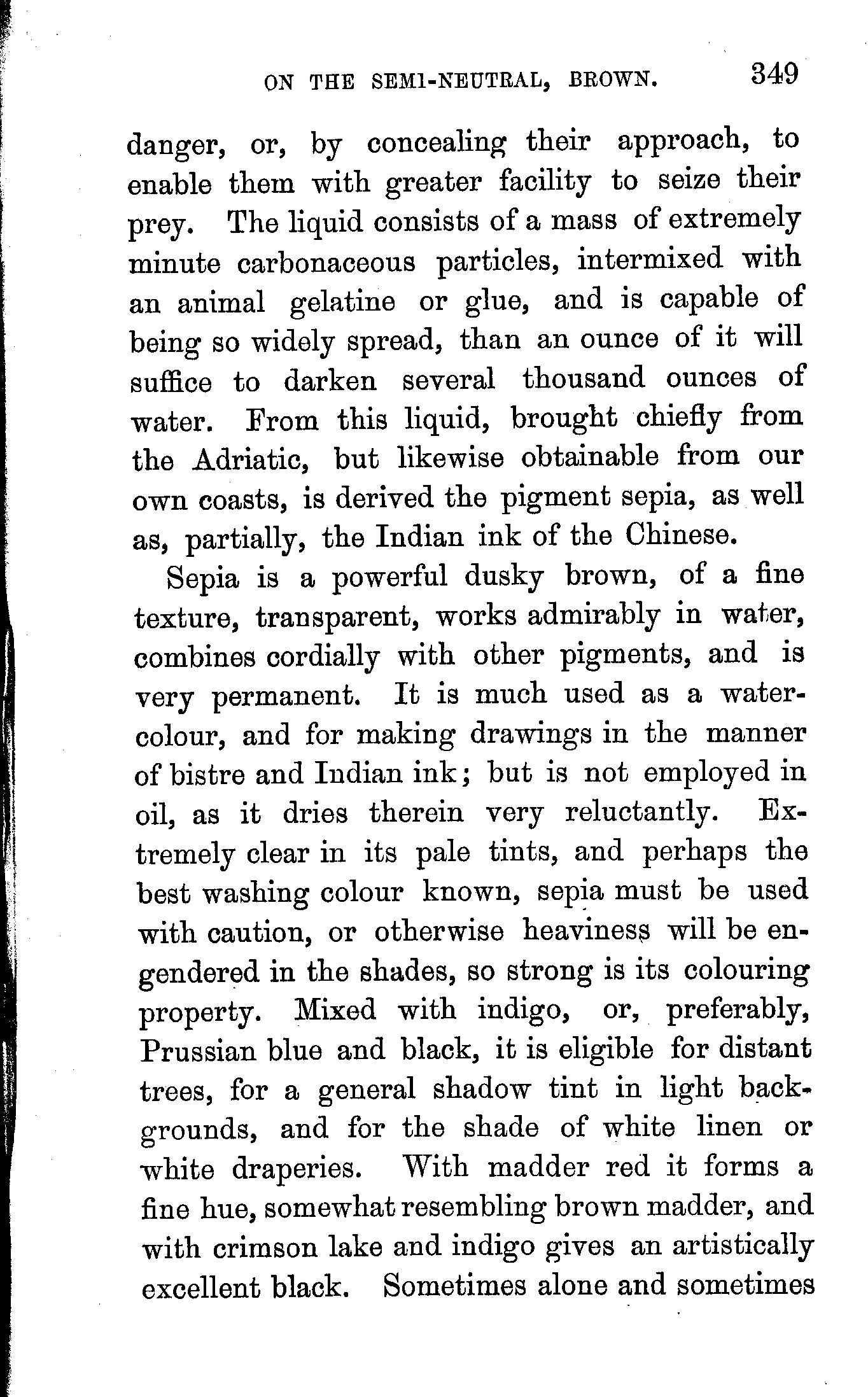 ON THE SEMI-NEUTRAL, BROWN. 349

danger, or, by concealing their approach, to enable them with greater facility to seize their prey. The liquid consists of a mass of extremely minute carbonaceous particles, intermixed with an animal gelatine or glue, and is capable of being so widely spread, than an ounce of it will suffice to darken several thousand ounces of water. From this liquid, brought chiefly from the Adriatic, but likewise obtainable from our own coasts, is derived the pigment sepia, as well as, partially, the Indian ink of the Chinese.

Sepia is a powerful dusky brown, of a fine texture, transparent, works admirably in water, combines cordially with other pigments, and is very permanent. It is much used as a water-colour, and for making drawings in the manner of bistre and Indian ink; but is not employed in oil, as it dries therein very reluctantly. Extremely clear in its pale tints, and perhaps the best washing colour known, sepia must be used with caution, or otherwise heaviness will be engendered in the shades, so strong is its colouring property. Mixed with indigo, or, preferably, Prussian blue and black, it is eligible for distant trees, for a general shadow tint in light backgrounds, and for the shade of white linen or white draperies. With madder red it forms a fine hue, somewhat resembling brown madder, and with crimson lake and indigo gives an artistically excellent black. Sometimes alone and sometimes